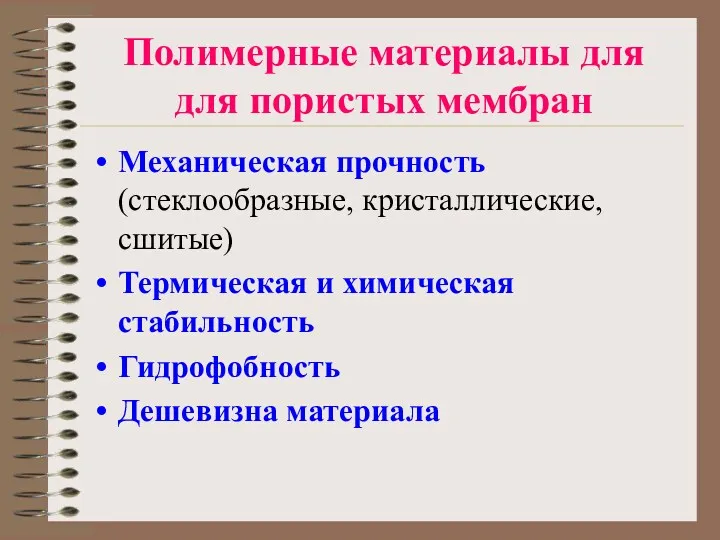 Полимерные материалы для для пористых мембран

• Механическая прочность (стеклообразные, кристаллические, сшитые)
• Термическая и химическая стабильность
• Гидрофобность
• Дешевизна материала